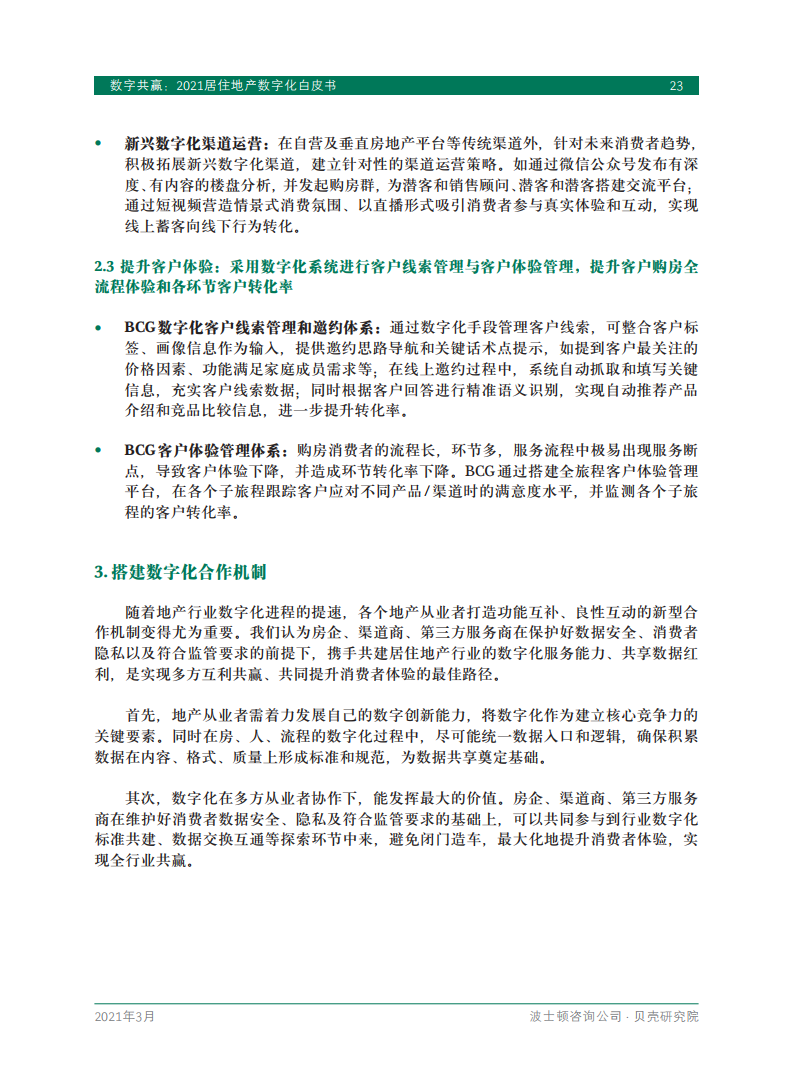 数字共赢：2021居住地产数字化白皮书 23

• 新兴数字化渠道运营：在自营及垂直房地产平台等传统渠道外，针对未来消费者趋势，积极拓展新兴数字化渠道，建立针对性的渠道运营策略。如通过微信公众号发布有深度、有内容的楼盘分析，并发起购房群，为潜客和销售顾问、潜客和潜客搭建交流平台；通过短视频营造情景式消费氛围、以直播形式吸引消费者参与真实体验和互动，实现线上蓄客向线下行为转化。

2.3 提升客户体验：采用数字化系统进行客户线索管理与客户体验管理，提升客户购房全流程体验和各环节客户转化率

• BCG数字化客户线索管理和邀约体系：通过数字化手段管理客户线索，可整合客户标签、画像信息作为输入，提供邀约思路导航和关键话术点提示，如提到客户最关注的价格因素、功能满足家庭成员需求等；在线上邀约过程中，系统自动抓取和填写关键信息，充实客户线索数据；同时根据客户回答进行精准语义识别，实现自动推荐产品介绍和竞品比较信息，进一步提升转化率。

• BCG客户体验管理体系：购房消费者的流程长，环节多，服务流程中极易出现服务断点，导致客户体验下降，并造成环节转化率下降。BCG通过搭建全旅程客户体验管理平台，在各个子旅程跟踪客户应对不同产品/渠道时的满意度水平，并监测各个子旅程的客户转化率。

3. 搭建数字化合作机制

随着地产行业数字化进程的提速，各个地产从业者打造功能互补、良性互动的新型合作机制变得尤为重要。我们认为房企、渠道商、第三方服务商在保护好数据安全、消费者隐私以及符合监管要求的前提下，携手共建居住地产行业的数字化服务能力、共享数据红利，是实现多方互利共赢、共同提升消费者体验的最佳路径。

首先，地产从业者需着力发展自己的数字创新能力，将数字化作为建立核心竞争力的关键要素。同时在房、人、流程的数字化过程中，尽可能统一数据入口和逻辑，确保积累数据在内容、格式、质量上形成标准和规范，为数据共享奠定基础。

其次，数字化在多方从业者协作下，能发挥最大的价值。房企、渠道商、第三方服务商在维护好消费者数据安全、隐私及符合监管要求的基础上，可以共同参与到行业数字化标准共建、数据交换互通等探索环节中来，避免闭门造车，最大化地提升消费者体验，实现全行业共赢。

2021年3月 波士顿咨询公司 · 贝壳研究院